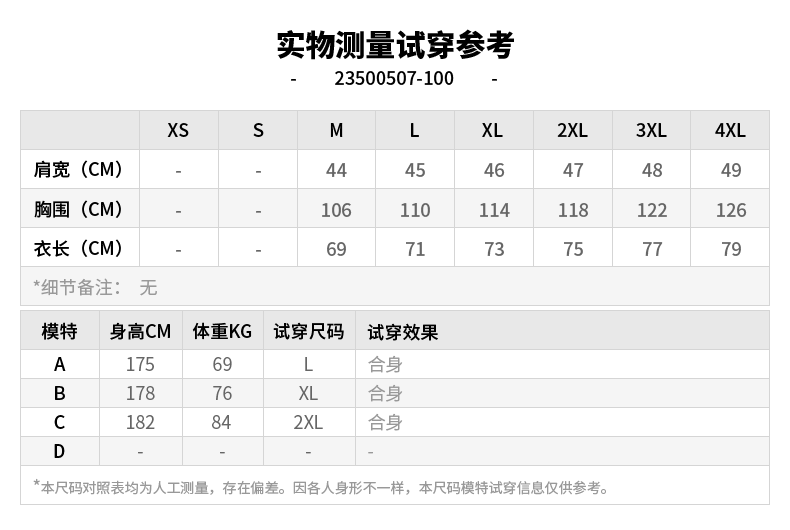 实物测量试穿参考

- 23500507-100 -

| | XS | S | M | L | XL | 2XL | 3XL | 4XL |
|---|---|---|---|---|---|---|---|---|
| 肩宽（CM） | - | - | 44 | 45 | 46 | 47 | 48 | 49 |
| 胸围（CM） | - | - | 106 | 110 | 114 | 118 | 122 | 126 |
| 衣长（CM） | - | - | 69 | 71 | 73 | 75 | 77 | 79 |

*细节备注： 无

| 模特 | 身高CM | 体重KG | 试穿尺码 | 试穿效果 |
|---|---|---|---|---|
| A | 175 | 69 | L | 合身 |
| B | 178 | 76 | XL | 合身 |
| C | 182 | 84 | 2XL | 合身 |
| D | - | - | - | - |

*本尺码对照表均为人工测量，存在偏差。因各人身形不一样，本尺码模特试穿信息仅供参考。